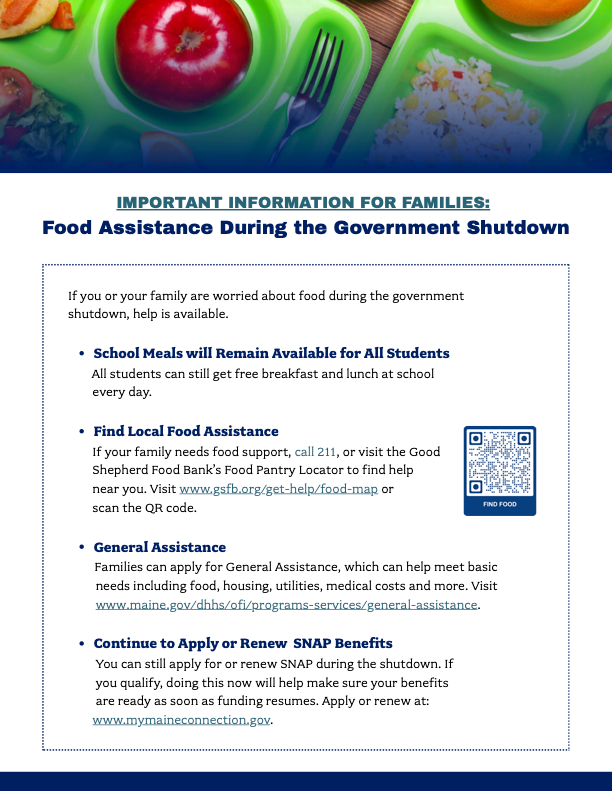 IMPORTANT INFORMATION FOR FAMILIES:
Food Assistance During the Government Shutdown

If you or your family are worried about food during the government shutdown, help is available.

• School Meals will Remain Available for All Students
All students can still get free breakfast and lunch at school every day.

• Find Local Food Assistance
If your family needs food support, call 211, or visit the Good Shepherd Food Bank's Food Pantry Locator to find help near you. Visit www.gsfb.org/get-help/food-map or scan the QR code.

FIND FOOD

• General Assistance
Families can apply for General Assistance, which can help meet basic needs including food, housing, utilities, medical costs and more. Visit www.maine.gov/dhhs/ofi/programs-services/general-assistance.

• Continue to Apply or Renew SNAP Benefits
You can still apply for or renew SNAP during the shutdown. If you qualify, doing this now will help make sure your benefits are ready as soon as funding resumes. Apply or renew at: www.mymaineconnection.gov.